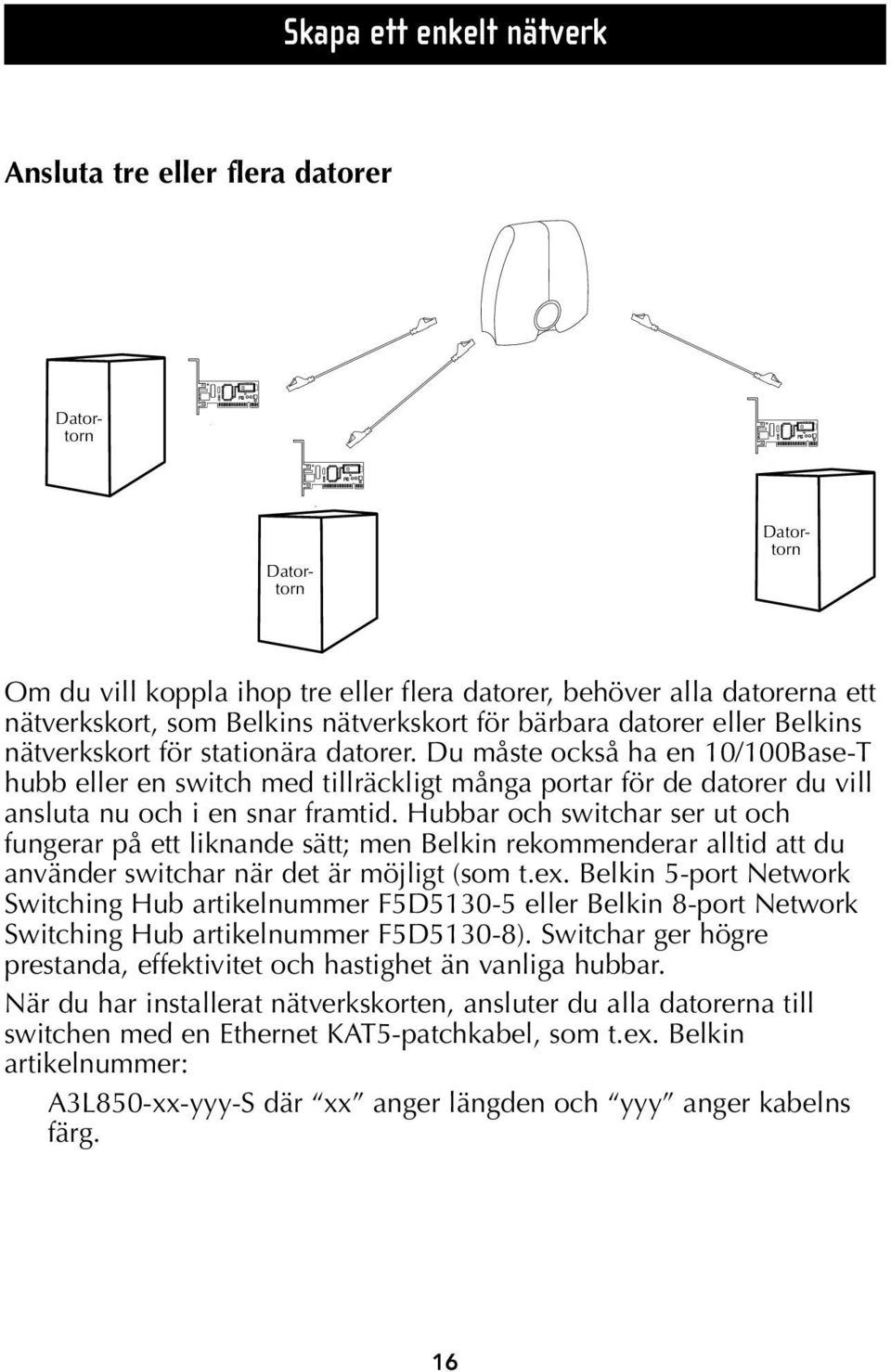 Skapa ett enkelt nätverk

Ansluta tre eller flera datorer

Datortorn

Datortorn

Datortorn

Om du vill koppla ihop tre eller flera datorer, behöver alla datorerna ett nätverkskort, som Belkins nätverkskort för bärbara datorer eller Belkins nätverkskort för stationära datorer. Du måste också ha en 10/100Base-T hubb eller en switch med tillräckligt många portar för de datorer du vill ansluta nu och i en snar framtid. Hubbar och switchar ser ut och fungerar på ett liknande sätt; men Belkin rekommenderar alltid att du använder switchar när det är möjligt (som t.ex. Belkin 5-port Network Switching Hub artikelnummer F5D5130-5 eller Belkin 8-port Network Switching Hub artikelnummer F5D5130-8). Switchar ger högre prestanda, effektivitet och hastighet än vanliga hubbar.

När du har installerat nätverkskorten, ansluter du alla datorerna till switchen med en Ethernet KAT5-patchkabel, som t.ex. Belkin artikelnummer:

A3L850-xx-yyy-S där "xx" anger längden och "yyy" anger kabelns färg.

16